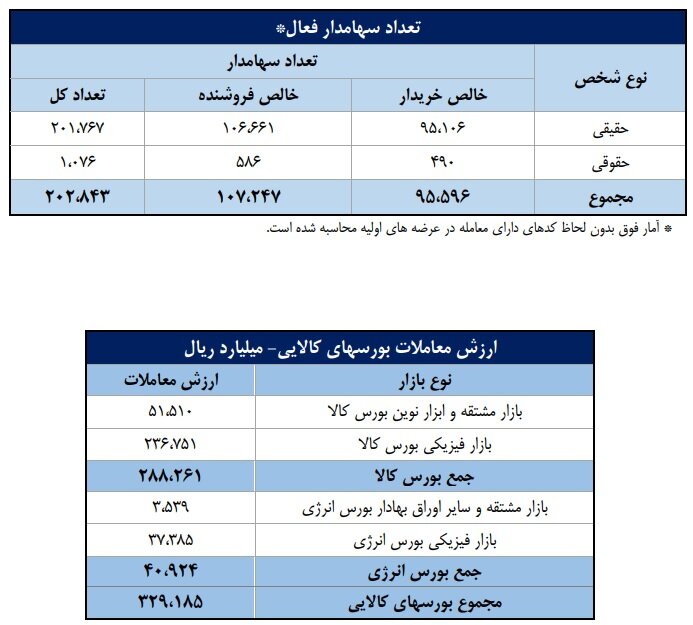 تعداد سهامدار فعال*

| نوع شخص | تعداد سهامدار | | |
|---|---|---|---|
| | خالص خریدار | خالص فروشنده | تعداد کل |
| حقیقی | ۹۵،۱۰۶ | ۱۰۶،۶۶۱ | ۲۰۱،۷۶۷ |
| حقوقی | ۴۹۰ | ۵۸۶ | ۱،۰۷۶ |
| مجموع | ۹۵،۵۹۶ | ۱۰۷،۲۴۷ | ۲۰۲،۸۴۳ |

* آمار فوق بدون لحاظ کدهای دارای معامله در عرضه های اولیه محاسبه شده است.

ارزش معاملات بورسهای کالایی- میلیارد ریال

| نوع بازار | ارزش معاملات |
|---|---|
| بازار مشتقه و ابزار نوین بورس کالا | ۵۱،۵۱۰ |
| بازار فیزیکی بورس کالا | ۲۳۶،۷۵۱ |
| جمع بورس کالا | ۲۸۸،۲۶۱ |
| بازار مشتقه و سایر اوراق بهادار بورس انرژی | ۳،۵۳۹ |
| بازار فیزیکی بورس انرژی | ۳۷،۳۸۵ |
| جمع بورس انرژی | ۴۰،۹۲۴ |
| مجموع بورسهای کالایی | ۳۲۹،۱۸۵ |